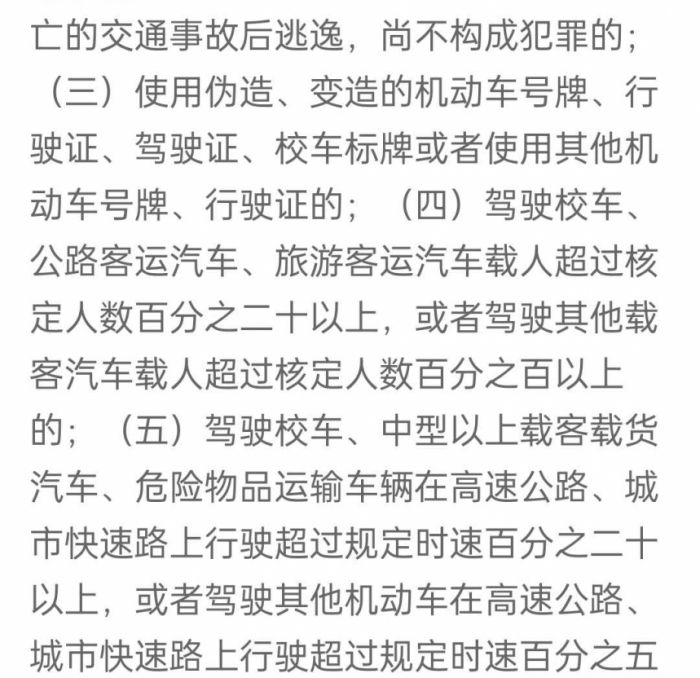 亡的交通事故后逃逸，尚不构成犯罪的；（三）使用伪造、变造的机动车号牌、行驶证、驾驶证、校车标牌或者使用其他机动车号牌、行驶证的；（四）驾驶校车、公路客运汽车、旅游客运汽车载人超过核定人数百分之二十以上，或者驾驶其他载客汽车载人超过核定人数百分之百以上的；（五）驾驶校车、中型以上载客载货汽车、危险物品运输车辆在高速公路、城市快速路上行驶超过规定时速百分之二十以上，或者驾驶其他机动车在高速公路、城市快速路上行驶超过规定时速百分之五